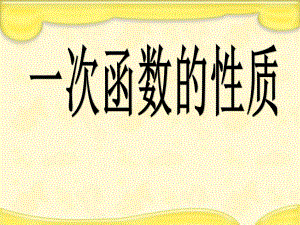 一次函数的性质